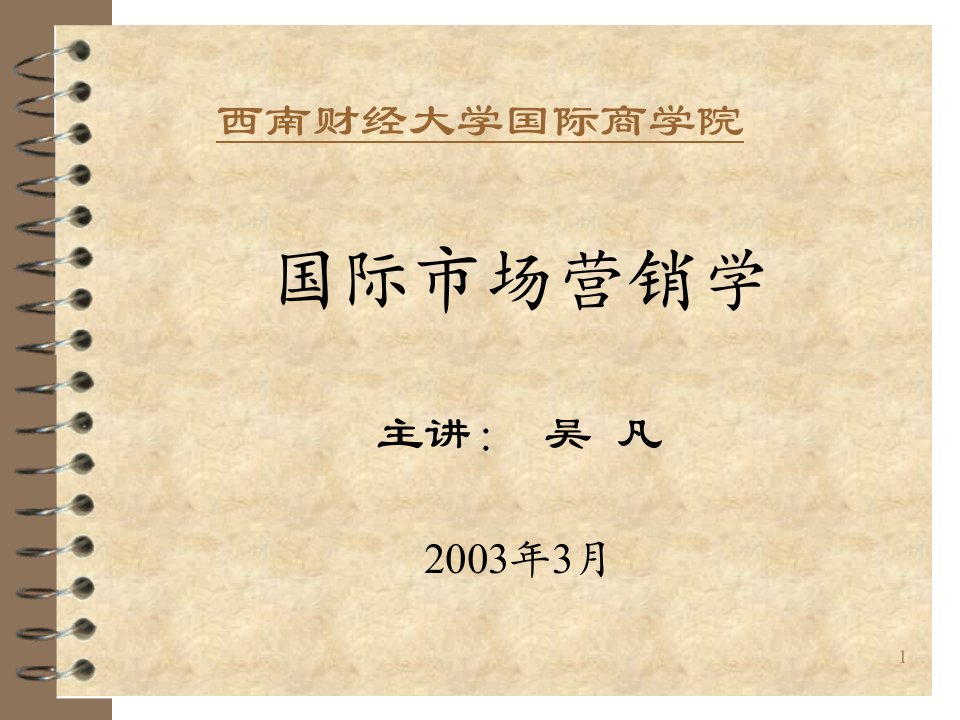 西南财经大学国际商学院

国际市场营销学

主讲： 吴 凡

2003年3月

1